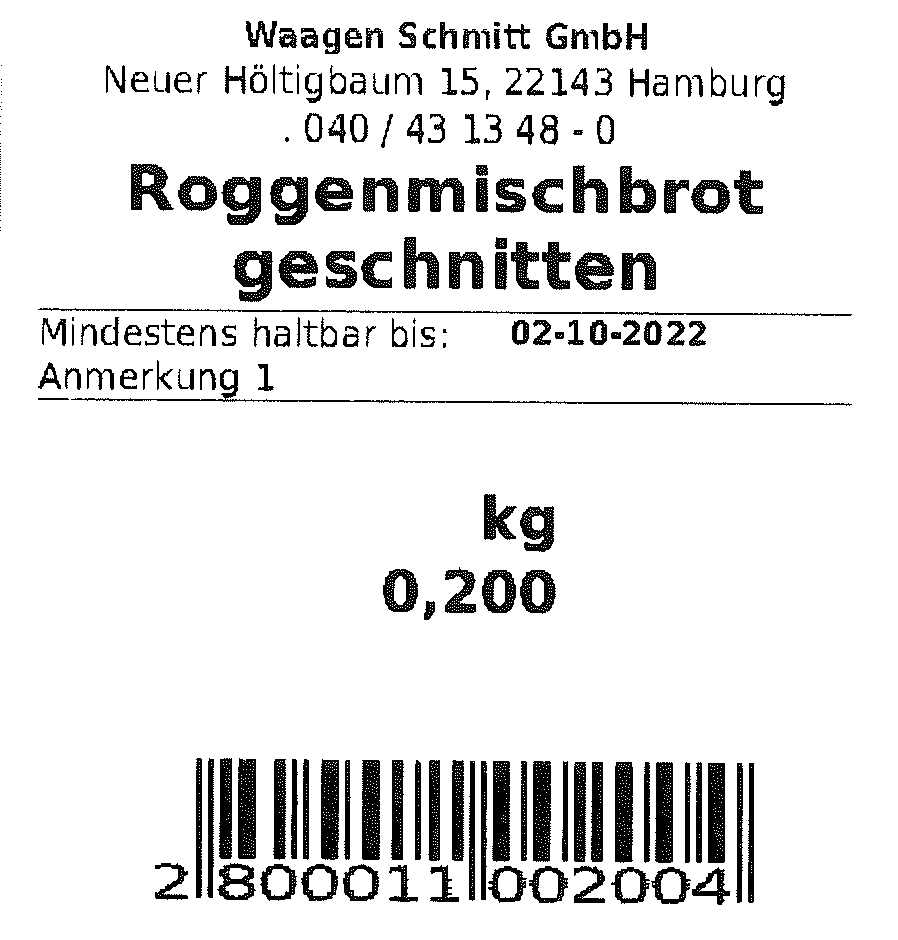 Waagen Schmitt GmbH
Neuer Höltigbaum 15, 22143 Hamburg
. 040 / 43 13 48 - 0

Roggenmischbrot geschnitten

Mindestens haltbar bis: 02-10-2022
Anmerkung 1

kg
0,200

2 800011 002004